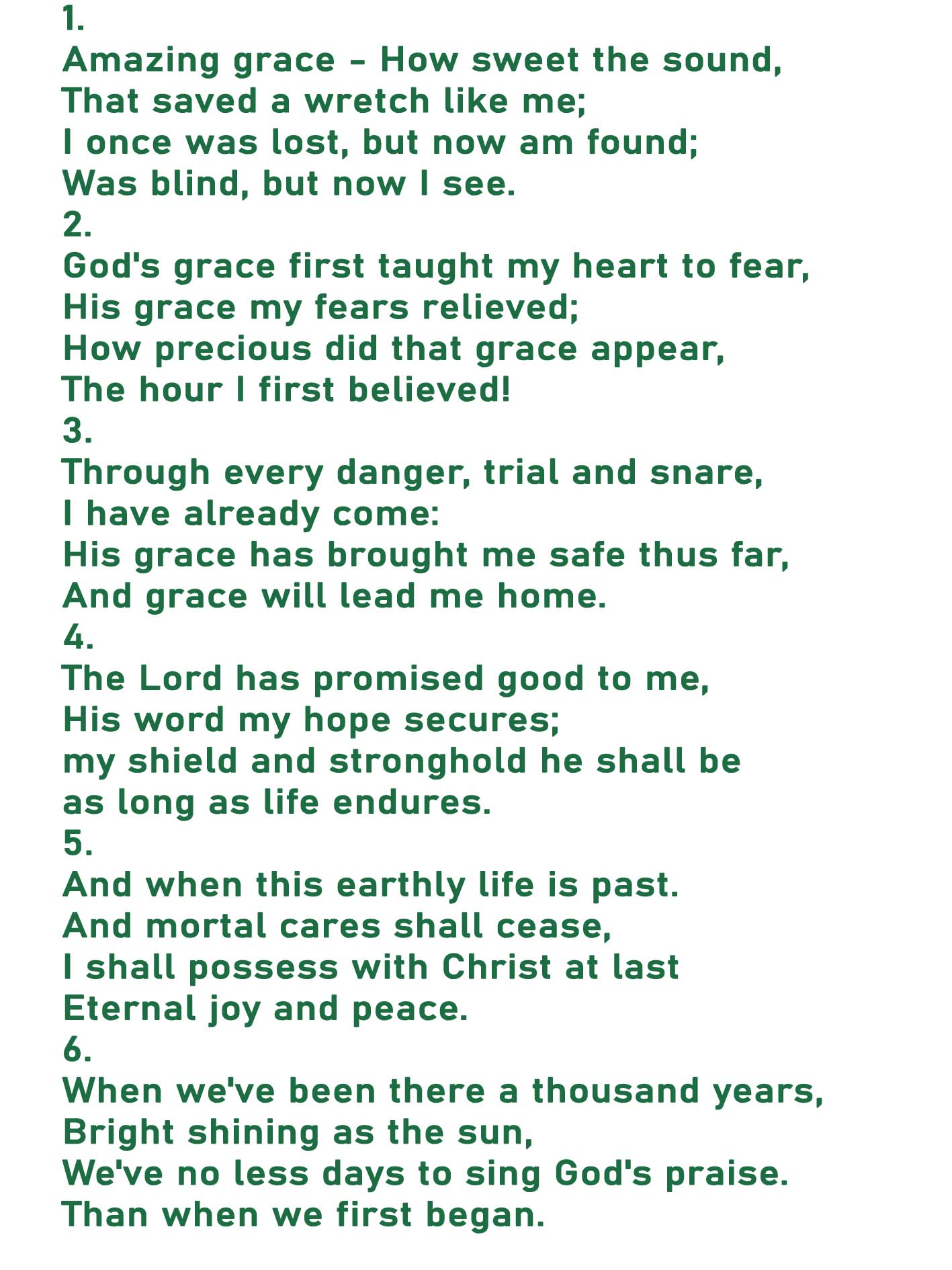 1.
Amazing grace - How sweet the sound,
That saved a wretch like me;
I once was lost, but now am found;
Was blind, but now I see.
2.
God's grace first taught my heart to fear,
His grace my fears relieved;
How precious did that grace appear,
The hour I first believed!
3.
Through every danger, trial and snare,
I have already come:
His grace has brought me safe thus far,
And grace will lead me home.
4.
The Lord has promised good to me,
His word my hope secures;
my shield and stronghold he shall be
as long as life endures.
5.
And when this earthly life is past.
And mortal cares shall cease,
I shall possess with Christ at last
Eternal joy and peace.
6.
When we've been there a thousand years,
Bright shining as the sun,
We've no less days to sing God's praise.
Than when we first began.